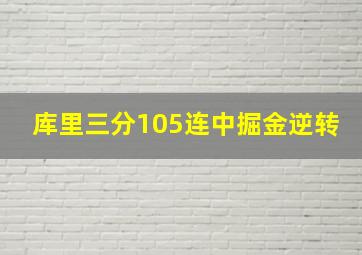 库里三分105连中掘金逆转